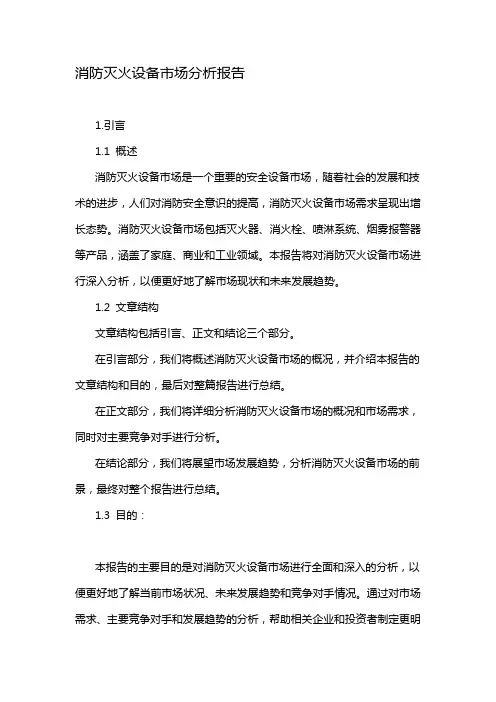 消防灭火设备市场分析报告

1.引言

1.1 概述

消防灭火设备市场是一个重要的安全设备市场，随着社会的发展和技术的进步，人们对消防安全意识的提高，消防灭火设备市场需求呈现出增长态势。消防灭火设备市场包括灭火器、消火栓、喷淋系统、烟雾报警器等产品，涵盖了家庭、商业和工业领域。本报告将对消防灭火设备市场进行深入分析，以便更好地了解市场现状和未来发展趋势。

1.2 文章结构

文章结构包括引言、正文和结论三个部分。

在引言部分，我们将概述消防灭火设备市场的概况，并介绍本报告的文章结构和目的，最后对整篇报告进行总结。

在正文部分，我们将详细分析消防灭火设备市场的概况和市场需求，同时对主要竞争对手进行分析。

在结论部分，我们将展望市场发展趋势，分析消防灭火设备市场的前景，最终对整个报告进行总结。

1.3 目的：

本报告的主要目的是对消防灭火设备市场进行全面和深入的分析，以便更好地了解当前市场状况、未来发展趋势和竞争对手情况。通过对市场需求、主要竞争对手和发展趋势的分析，帮助相关企业和投资者制定更明